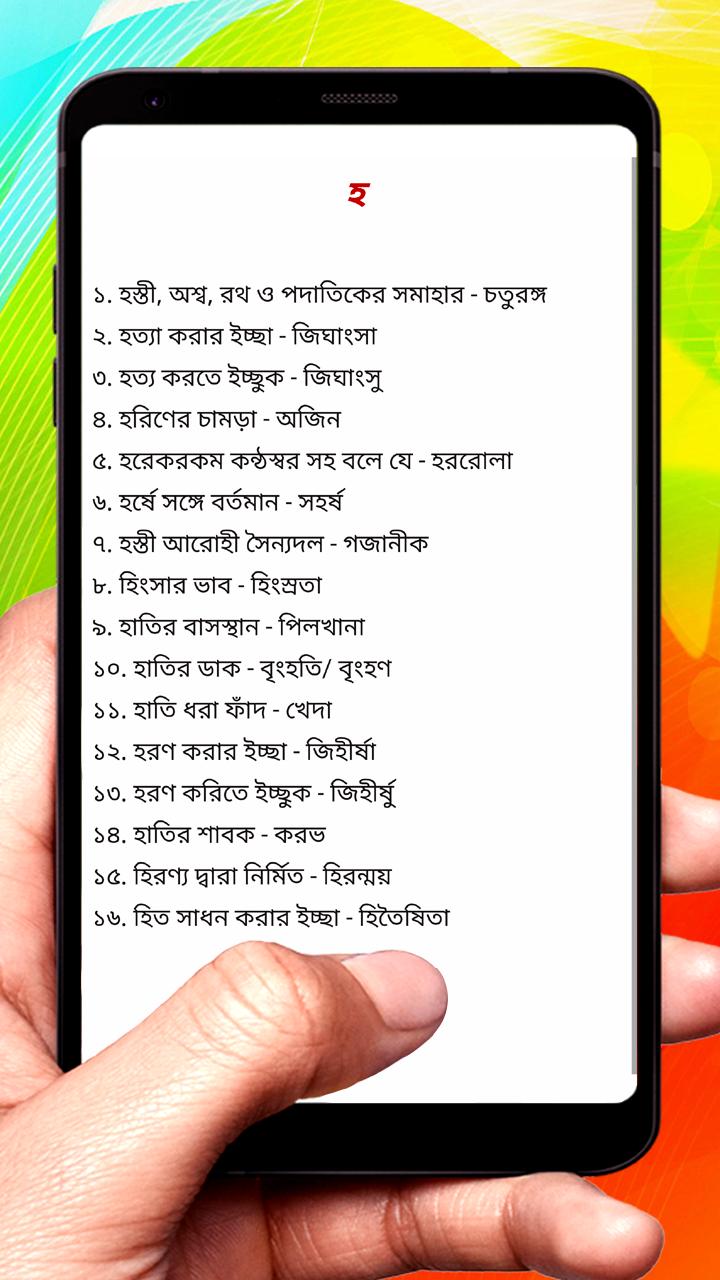 হ

১. হস্তী, অশ্ব, রথ ও পদাতিকের সমাহার - চতুরঙ্গ
২. হত্যা করার ইচ্ছা - জিঘাংসা
৩. হত্য করতে ইচ্ছুক - জিঘাংসু
৪. হরিণের চামড়া - অজিন
৫. হরেকরকম কন্ঠস্বর সহ বলে যে - হররোলা
৬. হর্ষে সঙ্গে বর্তমান - সহর্ষ
৭. হস্তী আরোহী সৈন্যদল - গজানীক
৮. হিংসার ভাব - হিংস্রতা
৯. হাতির বাসস্থান - পিলখানা
১০. হাতির ডাক - বৃংহতি/ বৃংহণ
১১. হাতি ধরা ফাঁদ - খেদা
১২. হরণ করার ইচ্ছা - জিহীর্ষা
১৩. হরণ করিতে ইচ্ছুক - জিহীর্ষু
১৪. হাতির শাবক - করভ
১৫. হিরণ্য দ্বারা নির্মিত - হিরন্ময়
১৬. হিত সাধন করার ইচ্ছা - হিতৈষিতা